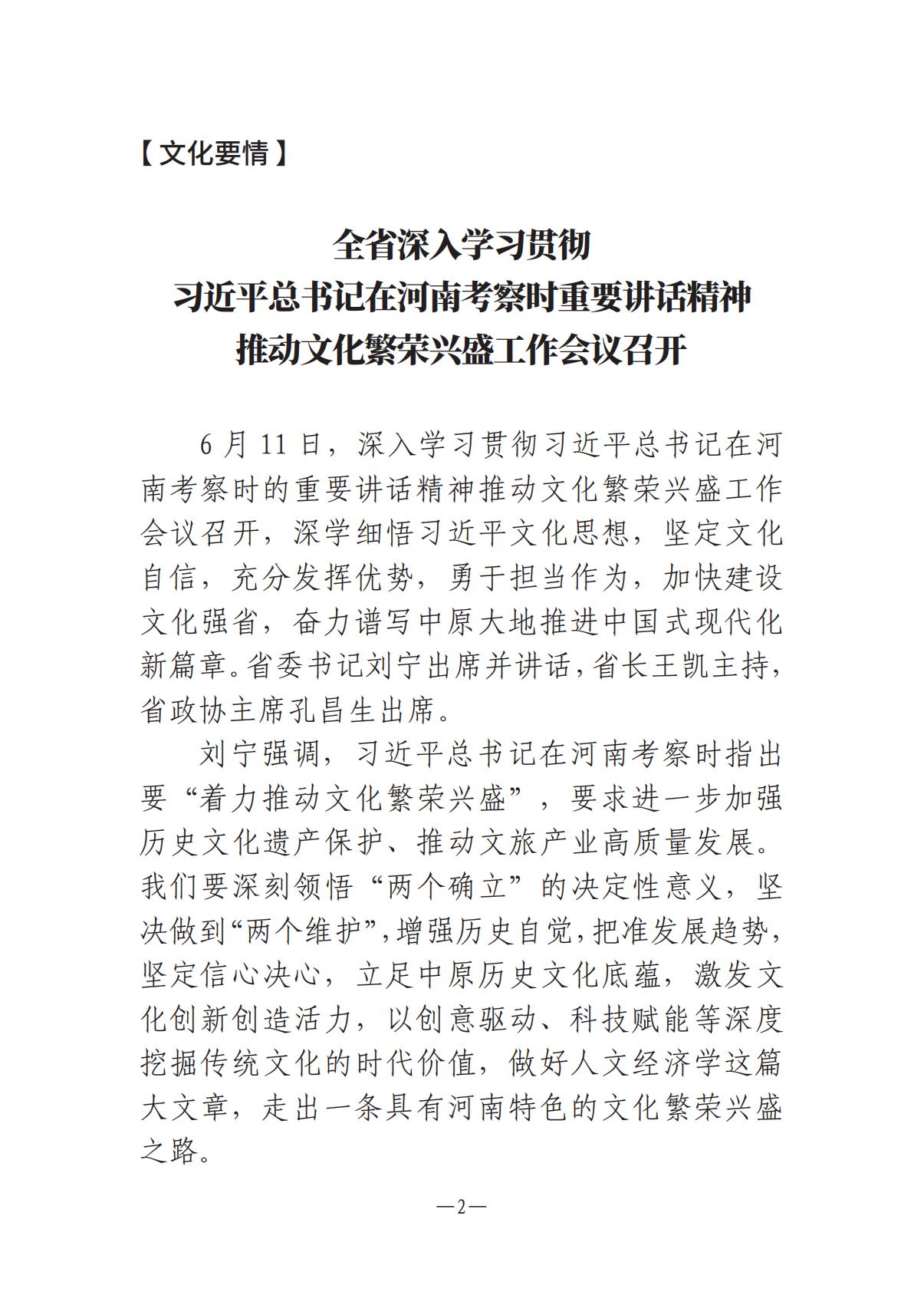 【文化要情】

全省深入学习贯彻
习近平总书记在河南考察时重要讲话精神
推动文化繁荣兴盛工作会议召开

6月11日，深入学习贯彻习近平总书记在河南考察时的重要讲话精神推动文化繁荣兴盛工作会议召开，深学细悟习近平文化思想，坚定文化自信，充分发挥优势，勇于担当作为，加快建设文化强省，奋力谱写中原大地推进中国式现代化新篇章。省委书记刘宁出席并讲话，省长王凯主持，省政协主席孔昌生出席。

刘宁强调，习近平总书记在河南考察时指出要“着力推动文化繁荣兴盛”，要求进一步加强历史文化遗产保护、推动文旅产业高质量发展。我们要深刻领悟“两个确立”的决定性意义，坚决做到“两个维护”，增强历史自觉，把准发展趋势，坚定信心决心，立足中原历史文化底蕴，激发文化创新创造活力，以创意驱动、科技赋能等深度挖掘传统文化的时代价值，做好人文经济学这篇大文章，走出一条具有河南特色的文化繁荣兴盛之路。

—2—